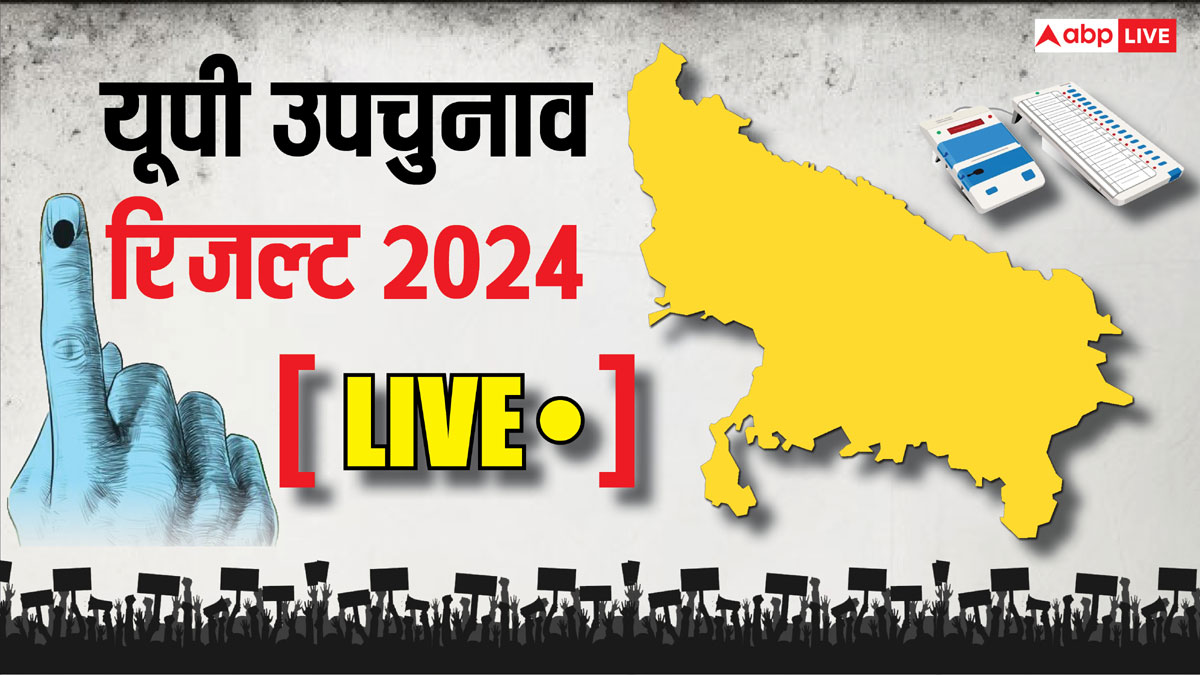 abp LIVE

यूपी उपचुनाव
रिजल्ट 2024

[ LIVE • ]